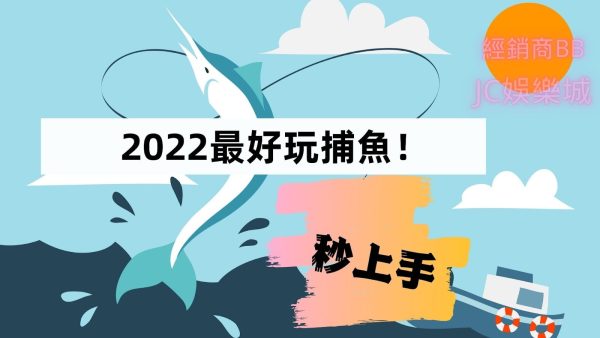 經銷商BB
JC娛樂城

2022最好玩捕魚！

秒上手